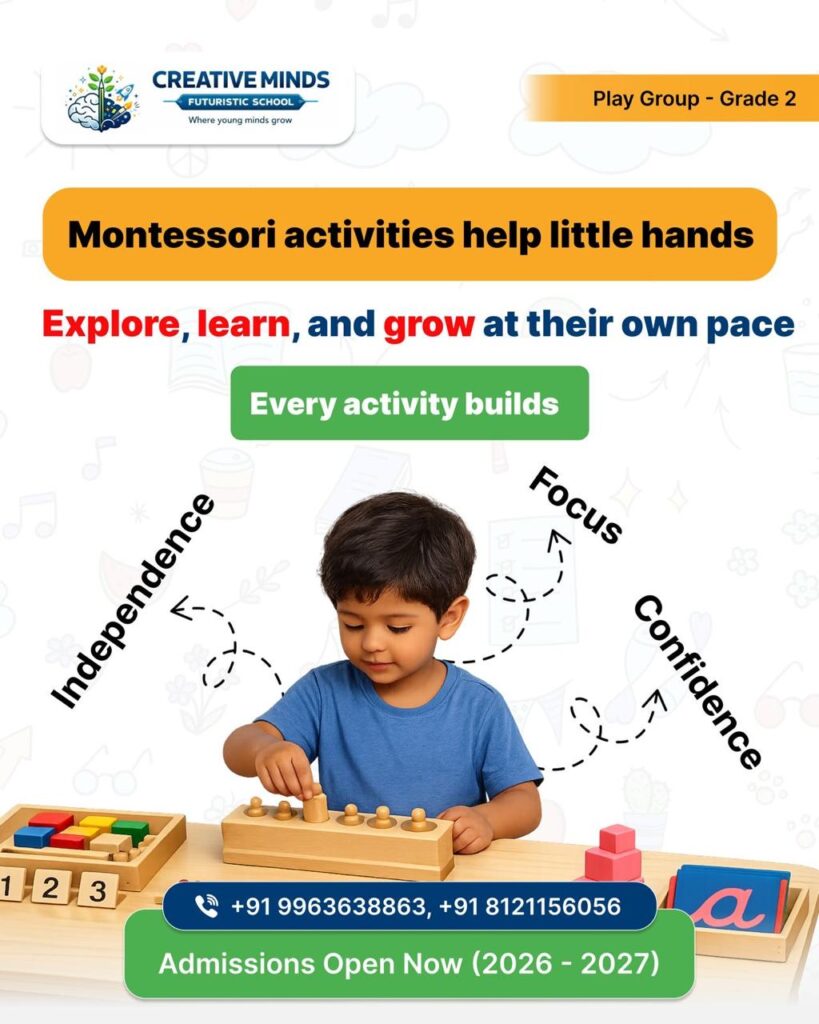 CREATIVE MINDS
FUTURISTIC SCHOOL
Where young minds grow

Play Group - Grade 2

Montessori activities help little hands

Explore, learn, and grow at their own pace

Every activity builds

Independence

Focus

Confidence

1 2 3

a

+91 9963638863, +91 8121156056

Admissions Open Now (2026 - 2027)